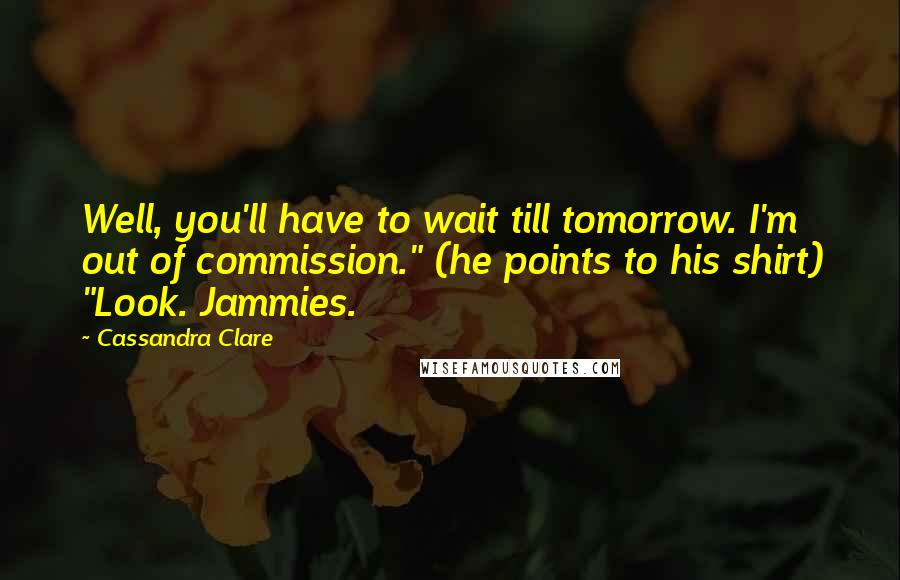 Well, you'll have to wait till tomorrow. I'm out of commission." (he points to his shirt) "Look. Jammies.

~ Cassandra Clare

WISEFAMOUSQUOTES.COM